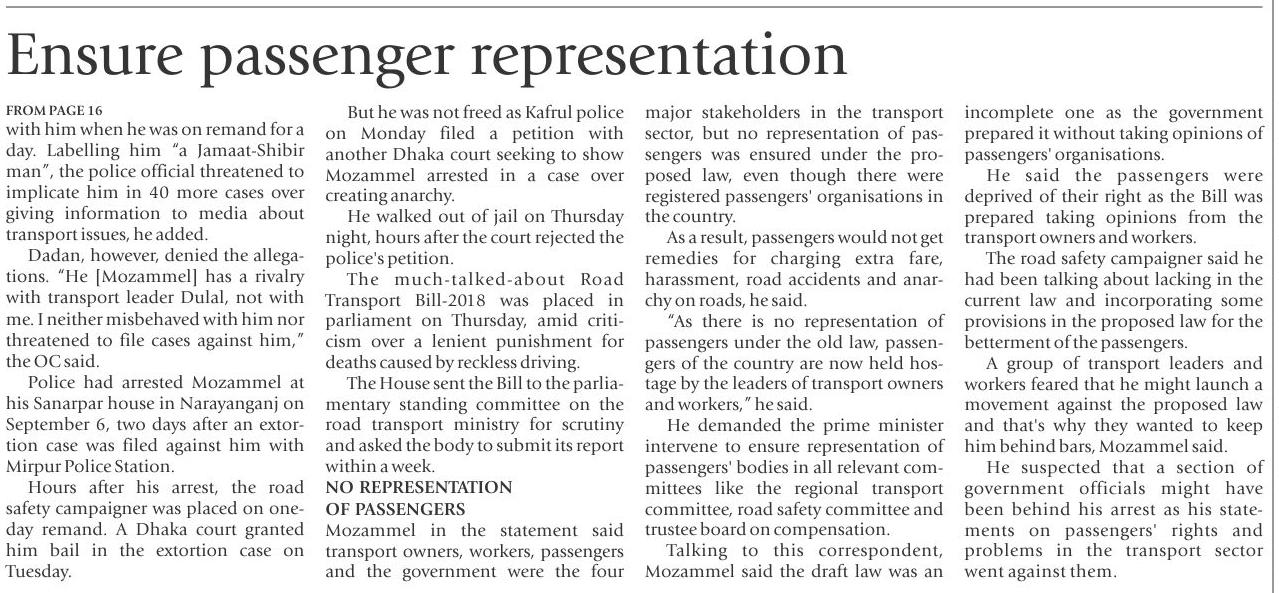 Ensure passenger representation

FROM PAGE 16
with him when he was on remand for a day. Labelling him "a Jamaat-Shibir man", the police official threatened to implicate him in 40 more cases over giving information to media about transport issues, he added.

Dadan, however, denied the allegations. "He [Mozammel] has a rivalry with transport leader Dulal, not with me. I neither misbehaved with him nor threatened to file cases against him," the OC said.

Police had arrested Mozammel at his Sanarpar house in Narayanganj on September 6, two days after an extortion case was filed against him with Mirpur Police Station.

Hours after his arrest, the road safety campaigner was placed on one-day remand. A Dhaka court granted him bail in the extortion case on Tuesday.

But he was not freed as Kafrul police on Monday filed a petition with another Dhaka court seeking to show Mozammel arrested in a case over creating anarchy.

He walked out of jail on Thursday night, hours after the court rejected the police's petition.

The much-talked-about Road Transport Bill-2018 was placed in parliament on Thursday, amid criticism over a lenient punishment for deaths caused by reckless driving.

The House sent the Bill to the parliamentary standing committee on the road transport ministry for scrutiny and asked the body to submit its report within a week.

NO REPRESENTATION OF PASSENGERS
Mozammel in the statement said transport owners, workers, passengers and the government were the four major stakeholders in the transport sector, but no representation of passengers was ensured under the proposed law, even though there were registered passengers' organisations in the country.

As a result, passengers would not get remedies for charging extra fare, harassment, road accidents and anarchy on roads, he said.

"As there is no representation of passengers under the old law, passengers of the country are now held hostage by the leaders of transport owners and workers," he said.

He demanded the prime minister intervene to ensure representation of passengers' bodies in all relevant committees like the regional transport committee, road safety committee and trustee board on compensation.

Talking to this correspondent, Mozammel said the draft law was an incomplete one as the government prepared it without taking opinions of passengers' organisations.

He said the passengers were deprived of their right as the Bill was prepared taking opinions from the transport owners and workers.

The road safety campaigner said he had been talking about lacking in the current law and incorporating some provisions in the proposed law for the betterment of the passengers.

A group of transport leaders and workers feared that he might launch a movement against the proposed law and that's why they wanted to keep him behind bars, Mozammel said.

He suspected that a section of government officials might have been behind his arrest as his statements on passengers' rights and problems in the transport sector went against them.